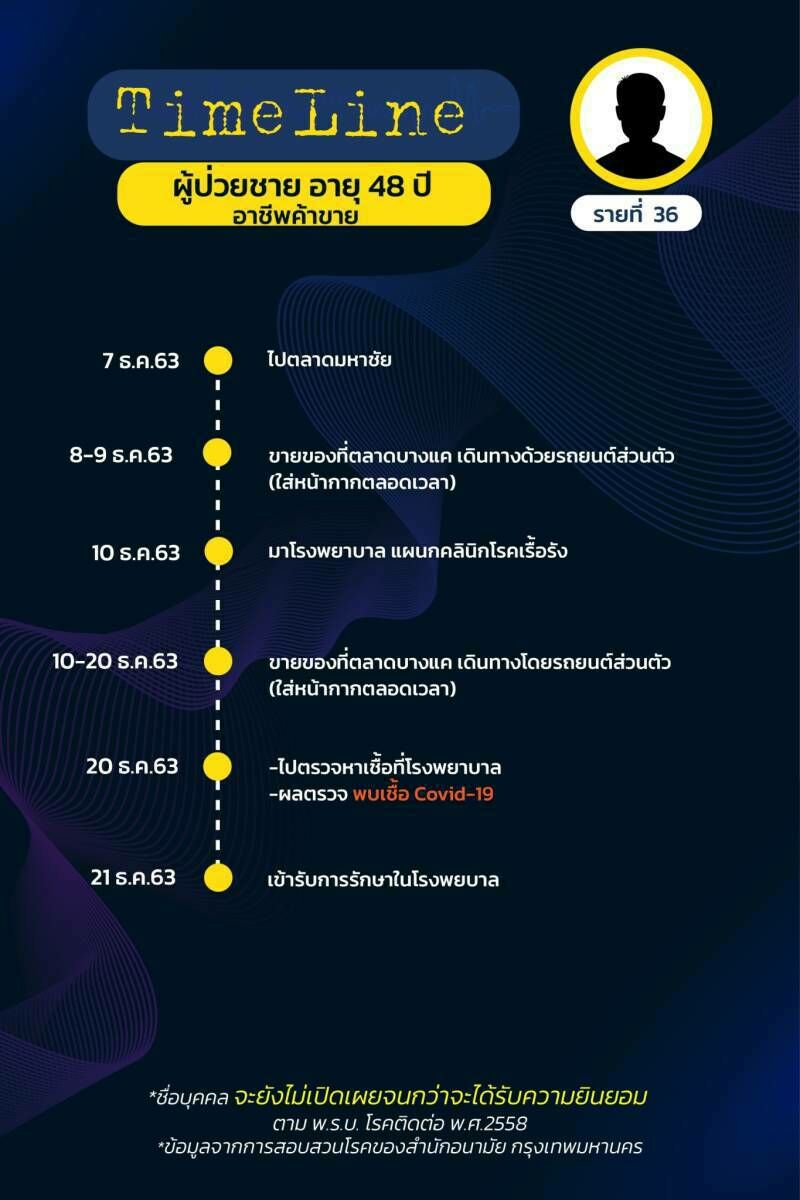 TimeLine

ผู้ป่วยชาย อายุ 48 ปี
อาชีพค้าขาย

รายที่ 36

7 ธ.ค.63 ไปตลาดมหาชัย

8-9 ธ.ค.63 ขายของที่ตลาดบางแค เดินทางด้วยรถยนต์ส่วนตัว (ใส่หน้ากากตลอดเวลา)

10 ธ.ค.63 มาโรงพยาบาล แผนกคลินิกโรคเรื้อรัง

10-20 ธ.ค.63 ขายของที่ตลาดบางแค เดินทางโดยรถยนต์ส่วนตัว (ใส่หน้ากากตลอดเวลา)

20 ธ.ค.63 -ไปตรวจหาเชื้อที่โรงพยาบาล
-ผลตรวจ พบเชื้อ Covid-19

21 ธ.ค.63 เข้ารับการรักษาในโรงพยบาล

*ชื่อบุคคล จะยังไม่เปิดเผยจนกว่าจะได้รับความยินยอม ตาม พ.ร.บ. โรคติดต่อ พ.ศ.2558
*ข้อมูลจากการสอบสวนโรคของสำนักอนามัย กรุงเทพมหานคร